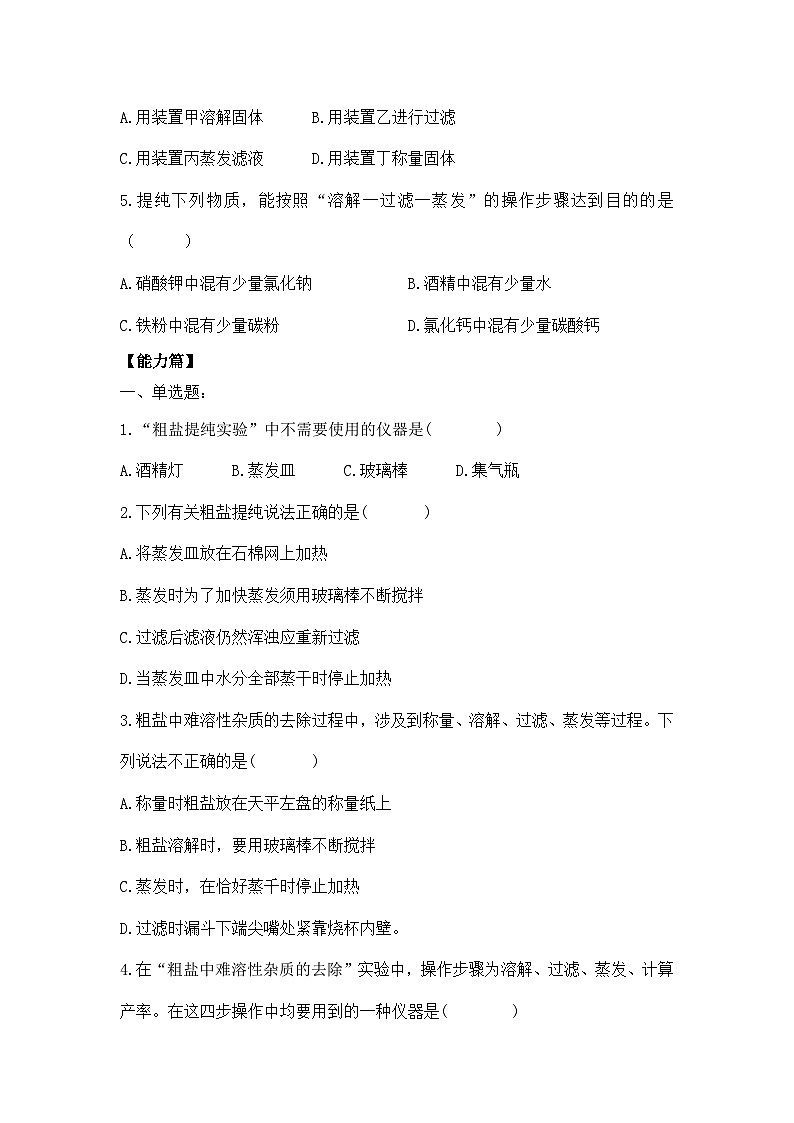 A.用装置甲溶解固体　　B.用装置乙进行过滤

C.用装置丙蒸发滤液　　D.用装置丁称量固体

5.提纯下列物质，能按照“溶解一过滤一蒸发”的操作步骤达到目的的是（　　）

A.硝酸钾中混有少量氯化钠　　B.酒精中混有少量水

C.铁粉中混有少量碳粉　　D.氯化钙中混有少量碳酸钙

【能力篇】

一、单选题：

1.“粗盐提纯实验”中不需要使用的仪器是(　　)

A.酒精灯　　B.蒸发皿　　C.玻璃棒　　D.集气瓶

2.下列有关粗盐提纯说法正确的是(　　)

A.将蒸发皿放在石棉网上加热

B.蒸发时为了加快蒸发须用玻璃棒不断搅拌

C.过滤后滤液仍然浑浊应重新过滤

D.当蒸发皿中水分全部蒸干时停止加热

3.粗盐中难溶性杂质的去除过程中，涉及到称量、溶解、过滤、蒸发等过程。下列说法不正确的是(　　)

A.称量时粗盐放在天平左盘的称量纸上

B.粗盐溶解时，要用玻璃棒不断搅拌

C.蒸发时，在恰好蒸干时停止加热

D.过滤时漏斗下端尖嘴处紧靠烧杯内壁。

4.在“粗盐中难溶性杂质的去除”实验中，操作步骤为溶解、过滤、蒸发、计算产率。在这四步操作中均要用到的一种仪器是(　　)